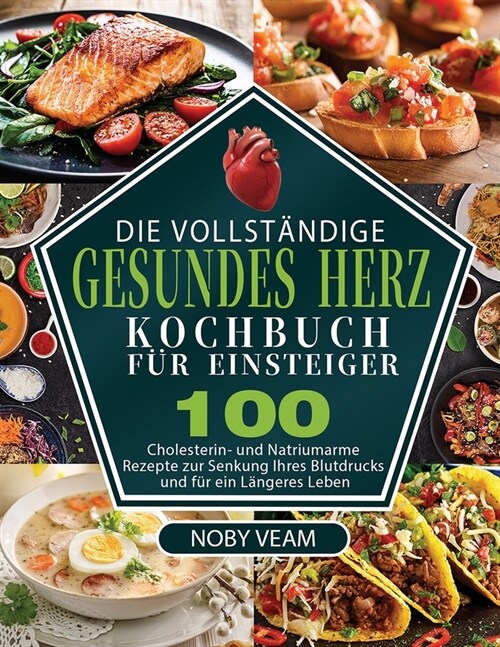 DIE VOLLSTÄNDIGE
GESUNDES HERZ
KOCHBUCH
FÜR EINSTEIGER

100
Cholesterin- und Natriumarme Rezepte zur Senkung Ihres Blutdrucks und für ein Längeres Leben

NOBY VEAM